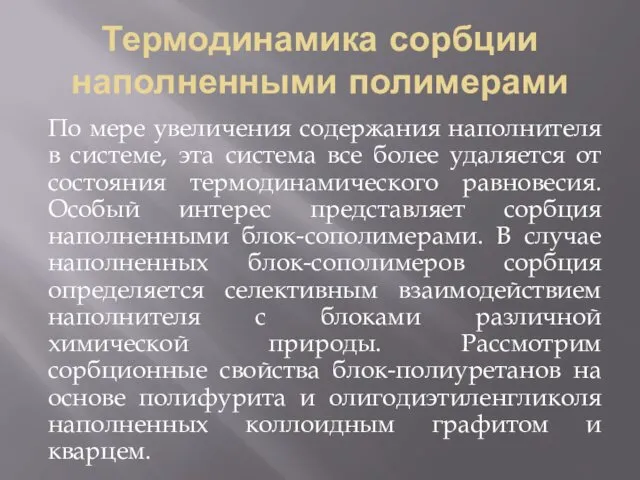 Термодинамика сорбции наполненными полимерами

По мере увеличения содержания наполнителя в системе, эта система все более удаляется от состояния термодинамического равновесия. Особый интерес представляет сорбция наполненными блок-сополимерами. В случае наполненных блок-сополимеров сорбция определяется селективным взаимодействием наполнителя с блоками различной химической природы. Рассмотрим сорбционные свойства блок-полиуретанов на основе полифурита и олигодиэтиленгликоля наполненных коллоидным графитом и кварцем.